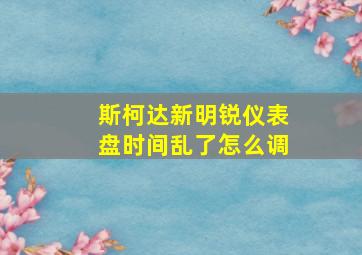 斯柯达新明锐仪表盘时间乱了怎么调